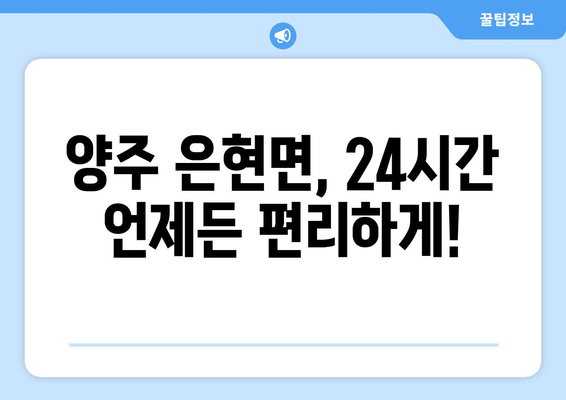 꿀팁정보

양주 은현면, 24시간 언제든 편리하게!